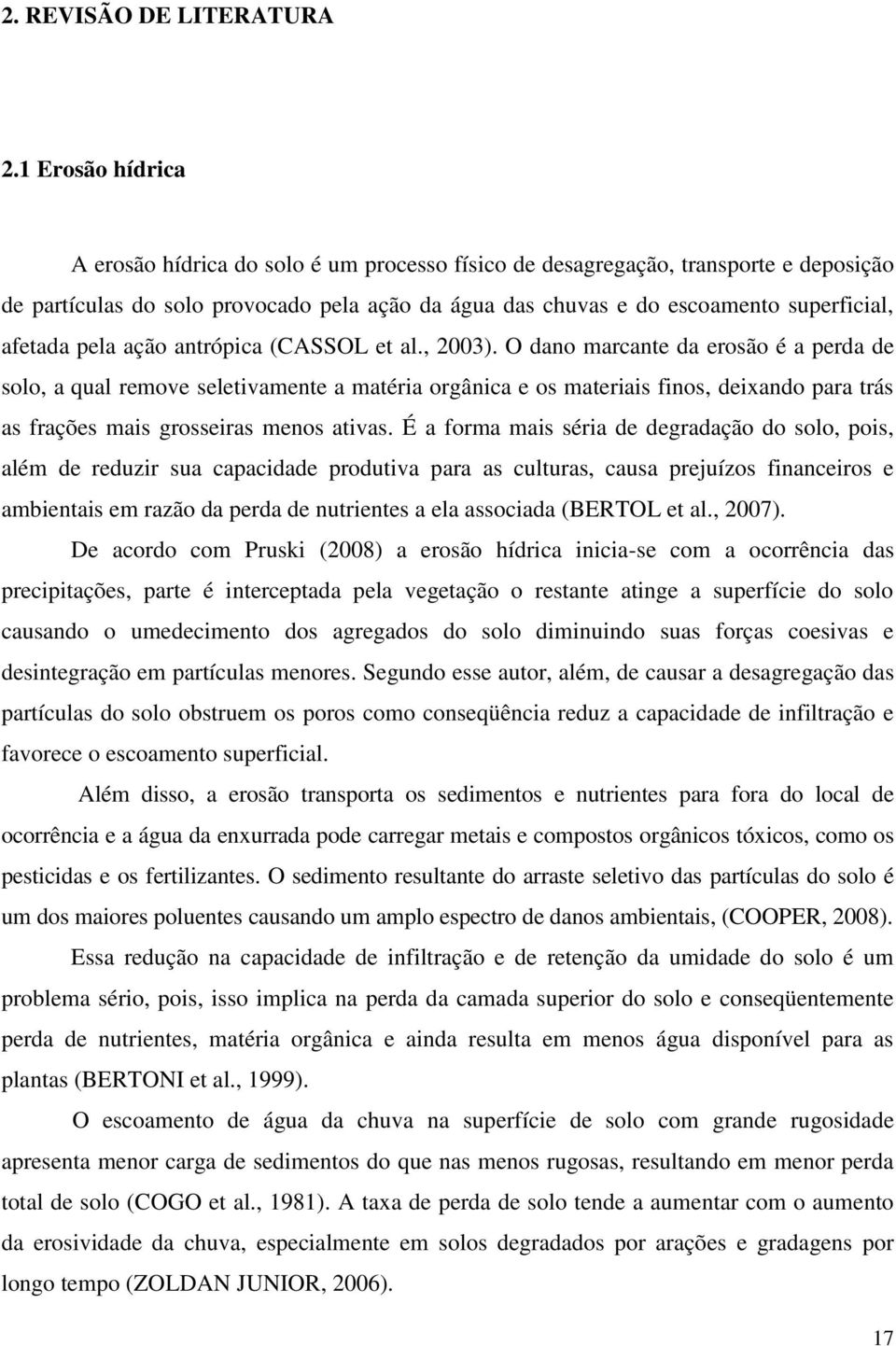 2. REVISÃO DE LITERATURA

2.1 Erosão hídrica

A erosão hídrica do solo é um processo físico de desagregação, transporte e deposição de partículas do solo provocado pela ação da água das chuvas e do escoamento superficial, afetada pela ação antrópica (CASSOL et al., 2003). O dano marcante da erosão é a perda de solo, a qual remove seletivamente a matéria orgânica e os materiais finos, deixando para trás as frações mais grosseiras menos ativas. É a forma mais séria de degradação do solo, pois, além de reduzir sua capacidade produtiva para as culturas, causa prejuízos financeiros e ambientais em razão da perda de nutrientes a ela associada (BERTOL et al., 2007).

De acordo com Pruski (2008) a erosão hídrica inicia-se com a ocorrência das precipitações, parte é interceptada pela vegetação o restante atinge a superfície do solo causando o umedecimento dos agregados do solo diminuindo suas forças coesivas e desintegração em partículas menores. Segundo esse autor, além, de causar a desagregação das partículas do solo obstruem os poros como conseqüência reduz a capacidade de infiltração e favorece o escoamento superficial.

Além disso, a erosão transporta os sedimentos e nutrientes para fora do local de ocorrência e a água da enxurrada pode carregar metais e compostos orgânicos tóxicos, como os pesticidas e os fertilizantes. O sedimento resultante do arraste seletivo das partículas do solo é um dos maiores poluentes causando um amplo espectro de danos ambientais, (COOPER, 2008).

Essa redução na capacidade de infiltração e de retenção da umidade do solo é um problema sério, pois, isso implica na perda da camada superior do solo e conseqüentemente perda de nutrientes, matéria orgânica e ainda resulta em menos água disponível para as plantas (BERTONI et al., 1999).

O escoamento de água da chuva na superfície de solo com grande rugosidade apresenta menor carga de sedimentos do que nas menos rugosas, resultando em menor perda total de solo (COGO et al., 1981). A taxa de perda de solo tende a aumentar com o aumento da erosividade da chuva, especialmente em solos degradados por arações e gradagens por longo tempo (ZOLDAN JUNIOR, 2006).

17